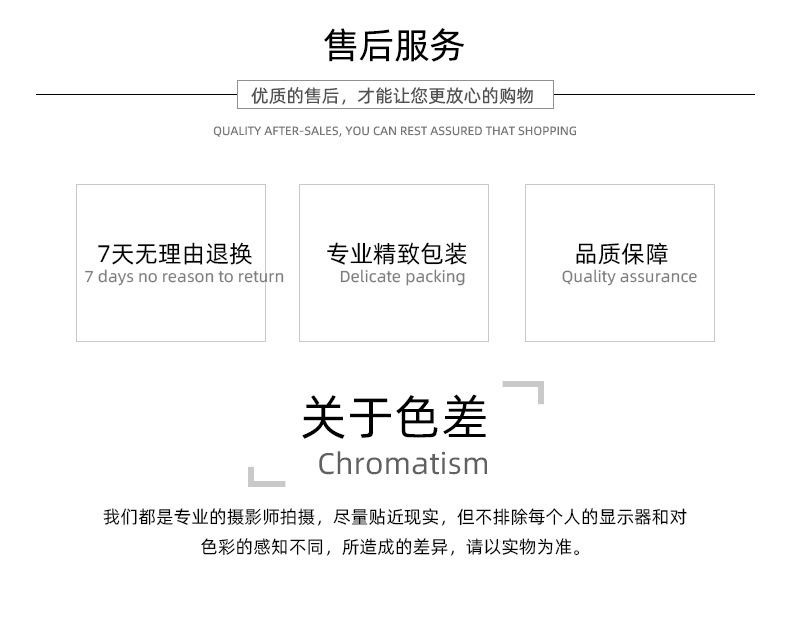 售后服务

优质的售后，才能让您更放心的购物

QUALITY AFTER-SALES, YOU CAN REST ASSURED THAT SHOPPING

7天无理由退换
7 days no reason to return

专业精致包装
Delicate packing

品质保障
Quality assurance

关于色差
Chromatism

我们都是专业的摄影师拍摄，尽量贴近现实，但不排除每个人的显示器和对色彩的感知不同，所造成的差异，请以实物为准。